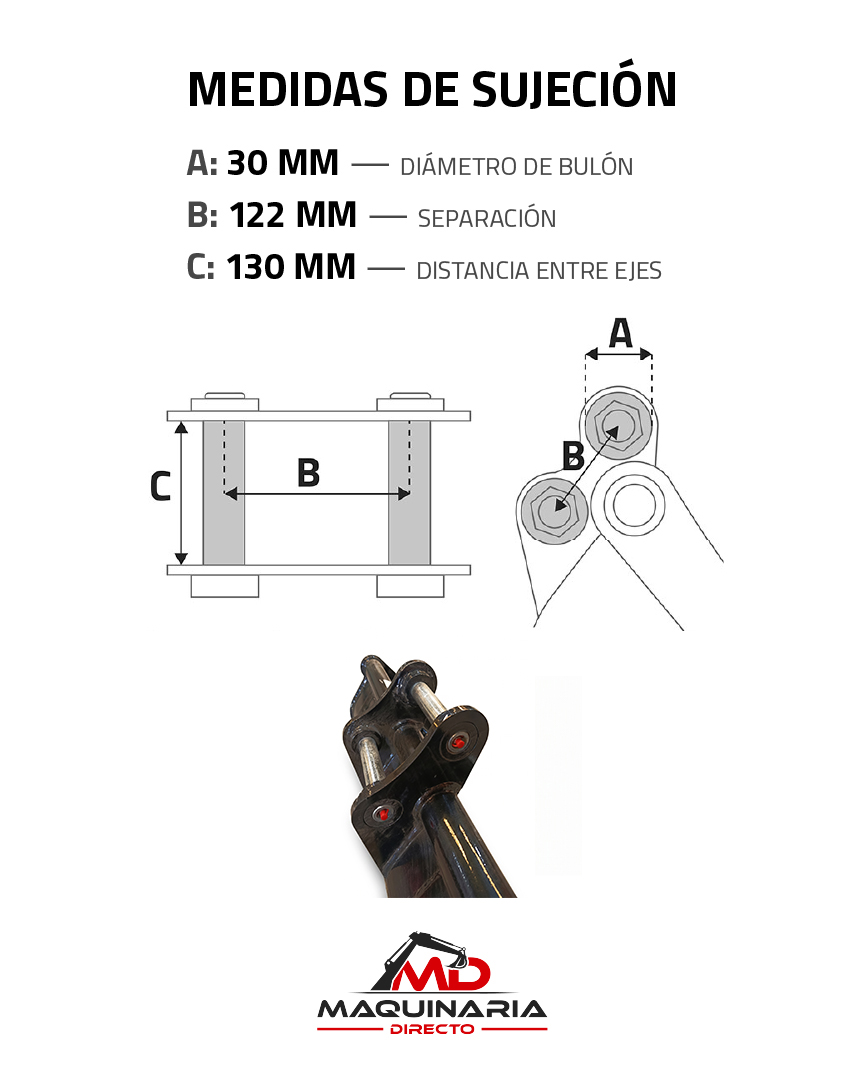 MEDIDAS DE SUJECIÓN

A: 30 MM — DIÁMETRO DE BULÓN

B: 122 MM — SEPARACIÓN

C: 130 MM — DISTANCIA ENTRE EJES

C

B

A

B

MD

MAQUINARIA

DIRECTO